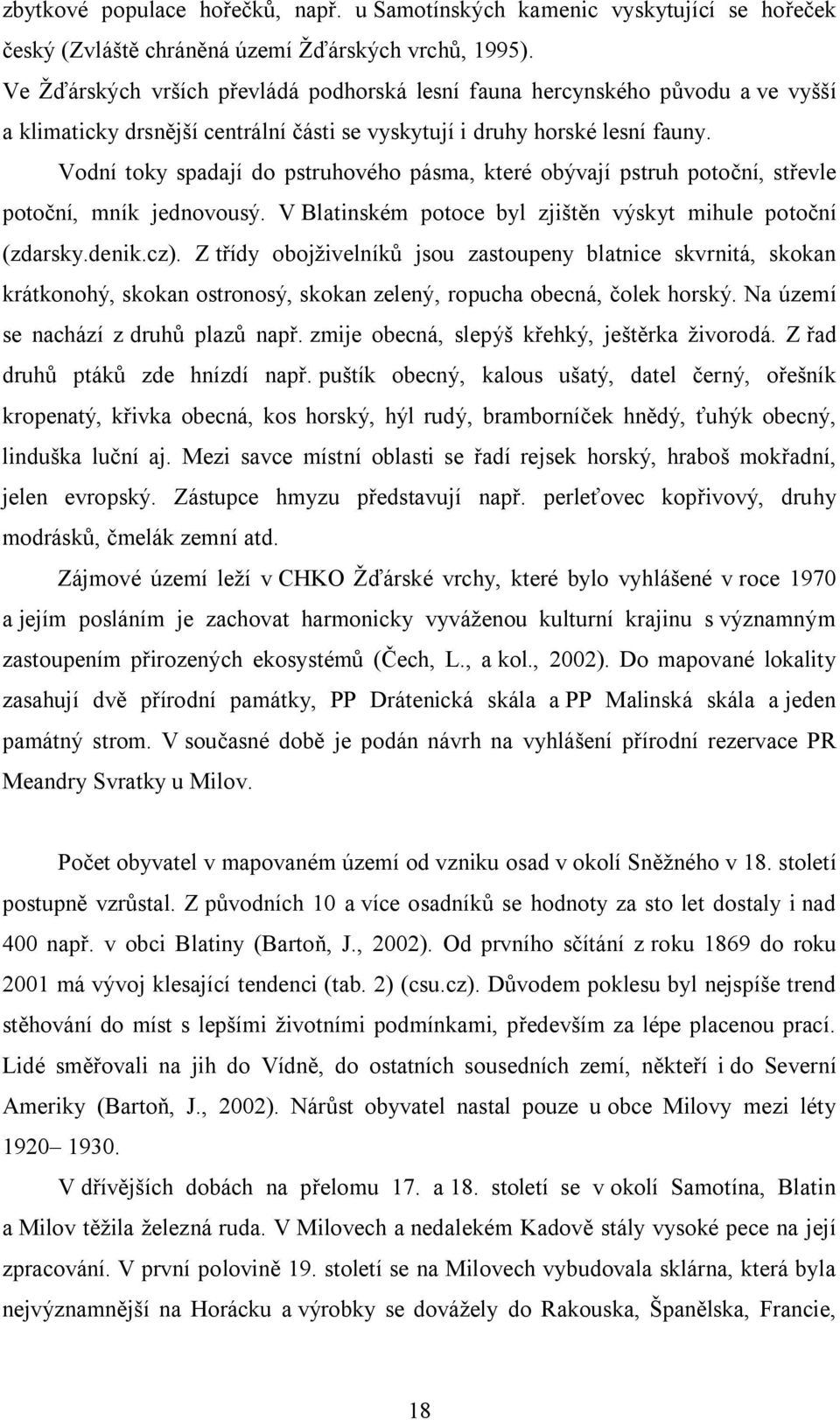 zbytkové populace hořečků, např. u Samotínských kamenic vyskytující se hořeček český (Zvláště chráněná území Žďárských vrchů, 1995).

Ve Žďárských vrších převládá podhorská lesní fauna hercynského původu a ve vyšší a klimaticky drsnější centrální části se vyskytují i druhy horské lesní fauny.

Vodní toky spadají do pstruhového pásma, které obývají pstruh potoční, střevle potoční, mník jednovousý. V Blatinském potoce byl zjištěn výskyt mihule potoční (zdarsky.denik.cz). Z třídy obojživelníků jsou zastoupeny blatnice skvrnitá, skokan krátkonohý, skokan ostronosý, skokan zelený, ropucha obecná, čolek horský. Na území se nachází z druhů plazů např. zmije obecná, slepýš křehký, ještěrka živorodá. Z řad druhů ptáků zde hnízdí např. puštík obecný, kalous ušatý, datel černý, ořešník kropenatý, křivka obecná, kos horský, hýl rudý, bramborníček hnědý, ťuhýk obecný, linduška luční aj. Mezi savce místní oblasti se řadí rejsek horský, hraboš mokřadní, jelen evropský. Zástupce hmyzu představují např. perleťovec kopřivový, druhy modrásků, čmelák zemní atd.

Zájmové území leží v CHKO Žďárské vrchy, které bylo vyhlášené v roce 1970 a jejím posláním je zachovat harmonicky vyváženou kulturní krajinu s významným zastoupením přirozených ekosystémů (Čech, L., a kol., 2002). Do mapované lokality zasahují dvě přírodní památky, PP Drátenická skála a PP Malinská skála a jeden památný strom. V současné době je podán návrh na vyhlášení přírodní rezervace PR Meandry Svratky u Milov.

Počet obyvatel v mapovaném území od vzniku osad v okolí Sněžného v 18. století postupně vzrůstal. Z původních 10 a více osadníků se hodnoty za sto let dostaly i nad 400 např. v obci Blatiny (Bartoň, J., 2002). Od prvního sčítání z roku 1869 do roku 2001 má vývoj klesající tendenci (tab. 2) (csu.cz). Důvodem poklesu byl nejspíše trend stěhování do míst s lepšími životními podmínkami, především za lépe placenou prací. Lidé směřovali na jih do Vídně, do ostatních sousedních zemí, někteří i do Severní Ameriky (Bartoň, J., 2002). Nárůst obyvatel nastal pouze u obce Milovy mezi léty 1920– 1930.

V dřívějších dobách na přelomu 17. a 18. století se v okolí Samotína, Blatin a Milov těžila železná ruda. V Milovech a nedalekém Kadově stály vysoké pece na její zpracování. V první polovině 19. století se na Milovech vybudovala sklárna, která byla nejvýznamnější na Horácku a výrobky se dovážely do Rakouska, Španělska, Francie,

18